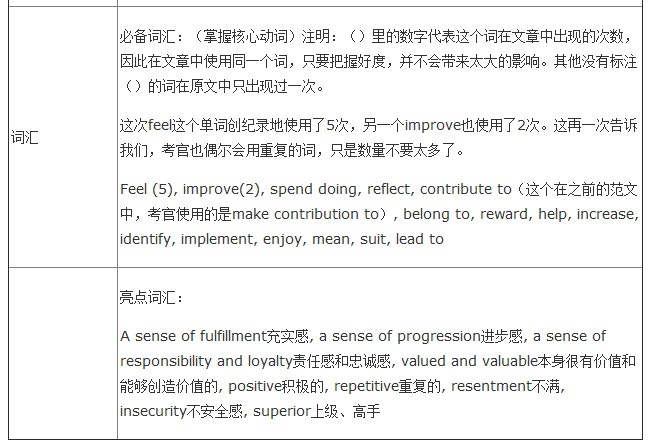 | | |
|---|---|
| 词汇 | 必备词汇：（掌握核心动词）注明：（）里的数字代表这个词在文章中出现的次数，因此在文章中使用同一个词，只要把握好度，并不会带来太大的影响。其他没有标注（）的词在原文中只出现过一次。<br><br>这次feel这个单词创纪录地使用了5次，另一个improve也使用了2次。这再一次告诉我们，考官也偶尔会用重复的词，只是数量不要太多了。<br><br>Feel (5), improve(2), spend doing, reflect, contribute to（这个在之前的范文中，考官使用的是make contribution to）, belong to, reward, help, increase, identify, implement, enjoy, mean, suit, lead to |
| | 亮点词汇：<br><br>A sense of fulfillment充实感, a sense of progression进步感, a sense of responsibility and loyalty责任感和忠诚感, valued and valuable本身很有价值和能够创造价值的, positive积极的, repetitive重复的, resentment不满, insecurity不安全感, superior上级、高手 |